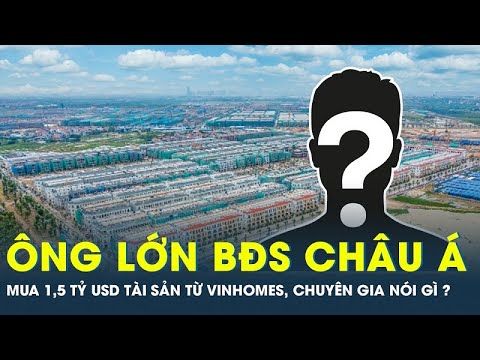 ?

ÔNG LỚN BĐS CHÂU Á

MUA 1,5 TỶ USD TÀI SẢN TỪ VINHOMES, CHUYÊN GIA NÓI GÌ ?